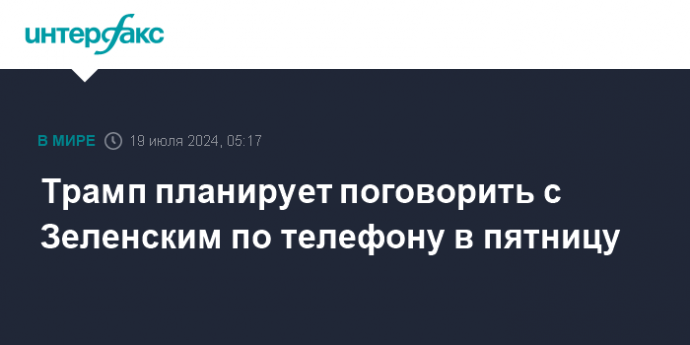 интерфакс

В МИРЕ 19 июля 2024, 05:17

Трамп планирует поговорить с Зеленским по телефону в пятницу